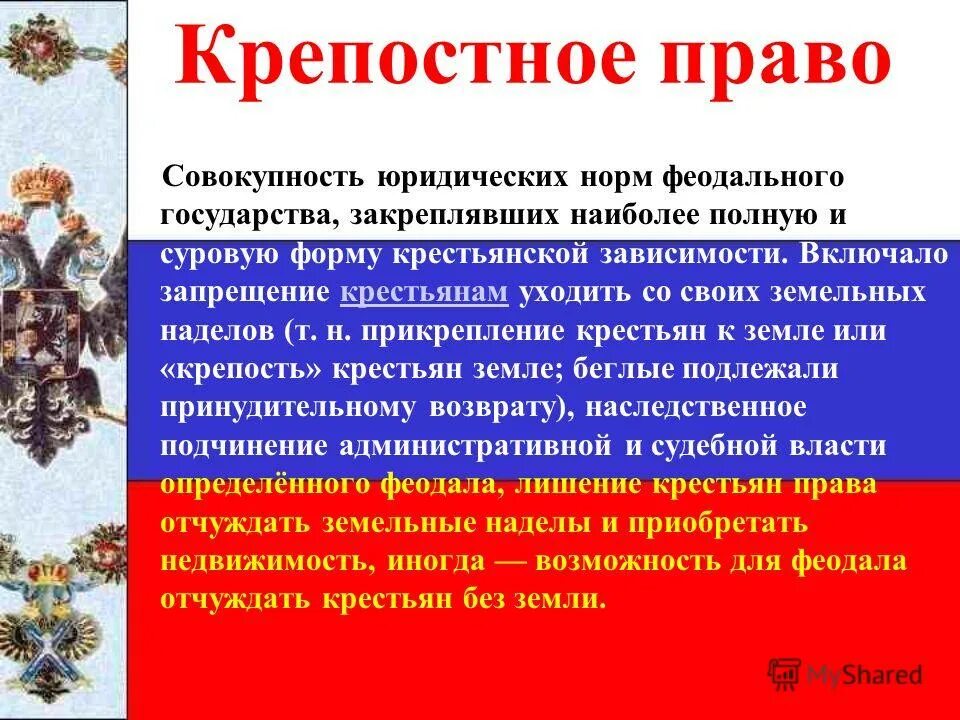 Крепостное право

Совокупность юридических норм феодального государства, закреплявших наиболее полную и суровую форму крестьянской зависимости. Включало запрещение крестьянам уходить со своих земельных наделов (т. н. прикрепление крестьян к земле или «крепость» крестьян земле; беглые подлежали принудительному возврату), наследственное подчинение административной и судебной власти определённого феодала, лишение крестьян права отчуждать земельные наделы и приобретать недвижимость, иногда — возможность для феодала отчуждать крестьян без земли.

MyShared